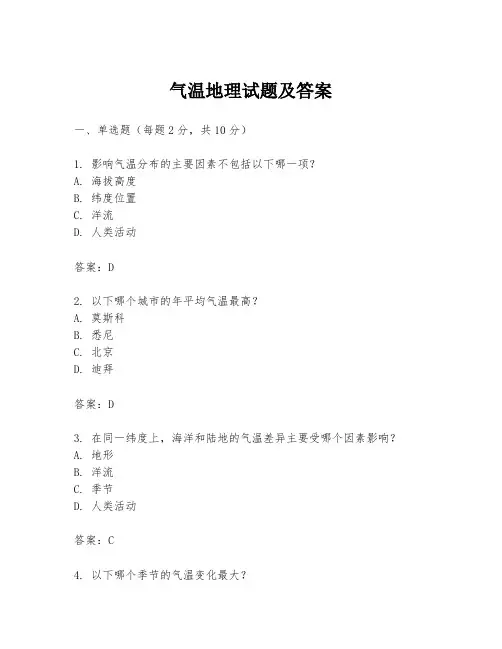 气温地理试题及答案

一、单选题（每题 2 分，共 10 分）

1. 影响气温分布的主要因素不包括以下哪一项？
A. 海拔高度
B. 纬度位置
C. 洋流
D. 人类活动

答案：D

2. 以下哪个城市的年平均气温最高？
A. 莫斯科
B. 悉尼
C. 北京
D. 迪拜

答案：D

3. 在同一纬度上，海洋和陆地的气温差异主要受哪个因素影响？
A. 地形
B. 洋流
C. 季节
D. 人类活动

答案：C

4. 以下哪个季节的气温变化最大？